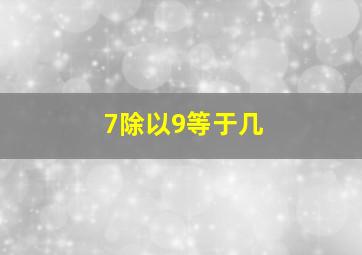 7除以9等于几